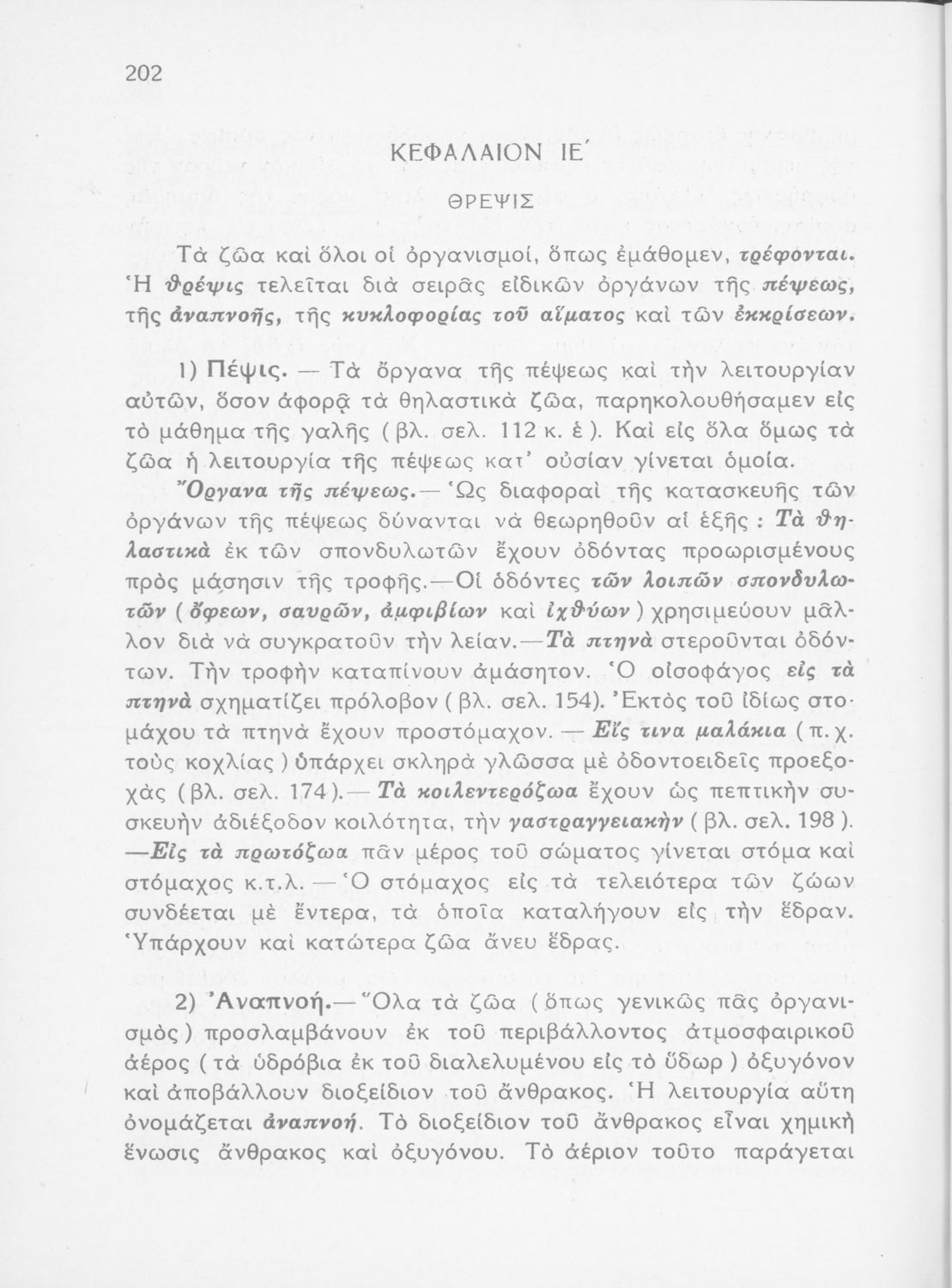 202

ΚΕΦΑΛΑΙΟΝ ΙΕ΄

ΘΡΕΨΙΣ

Τὰ ζῶα καὶ ὅλοι οἱ ὀργανισμοί, ὅπως ἐμάθομεν, τρέφονται. Ἡ θρέψις τελεῖται διὰ σειρᾶς εἰδικῶν ὀργάνων τῆς πέψεως, τῆς ἀναπνοῆς, τῆς κυκλοφορίας τοῦ αἵματος καὶ τῶν ἐκκρίσεων.

1) Πέψις. — Τὰ ὄργανα τῆς πέψεως καὶ τὴν λειτουργίαν αὐτῶν, ὅσον ἀφορᾷ τὰ θηλαστικὰ ζῶα, παρηκολουθήσαμεν εἰς τὸ μάθημα τῆς γαλῆς (βλ. σελ. 112 κ. ἑ). Καὶ εἰς ὅλα ὅμως τὰ ζῶα ἡ λειτουργία τῆς πέψεως κατ' οὐσίαν γίνεται ὁμοία.

Ὄργανα τῆς πέψεως.— Ὡς διαφοραὶ τῆς κατασκευῆς τῶν ὀργάνων τῆς πέψεως δύνανται νὰ θεωρηθοῦν αἱ ἑξῆς : Τὰ θηλαστικὰ ἐκ τῶν σπονδυλωτῶν ἔχουν ὀδόντας προωρισμένους πρὸς μάσησιν τῆς τροφῆς.—Οἱ ὀδόντες τῶν λοιπῶν σπονδυλωτῶν (ὄφεων, σαυρῶν, ἀμφιβίων καὶ ἰχθύων) χρησιμεύουν μᾶλλον διὰ νὰ συγκρατοῦν τὴν λείαν.—Τὰ πτηνὰ στεροῦνται ὀδόντων. Τὴν τροφὴν καταπίνουν ἀμάσητον. Ὁ οἰσοφάγος εἰς τὰ πτηνὰ σχηματίζει πρόλοβον (βλ. σελ. 154). Ἐκτὸς τοῦ ἰδίως στομάχου τὰ πτηνὰ ἔχουν προστόμαχον. — Εἴς τινα μαλάκια (π. χ. τοὺς κοχλίας) ὑπάρχει σκληρὰ γλῶσσα μὲ ὀδοντοειδεῖς προεξοχὰς (βλ. σελ. 174).— Τὰ κοιλεντερόζωα ἔχουν ὡς πεπτικὴν συσκευὴν ἀδιέξοδον κοιλότητα, τὴν γαστραγγειακὴν (βλ. σελ. 198). —Εἰς τὰ πρωτόζωα πᾶν μέρος τοῦ σώματος γίνεται στόμα καὶ στόμαχος κ.τ.λ. — Ὁ στόμαχος εἰς τὰ τελειότερα τῶν ζώων συνδέεται μὲ ἔντερα, τὰ ὁποῖα καταλήγουν εἰς τὴν ἕδραν. Ὑπάρχουν καὶ κατώτερα ζῶα ἄνευ ἕδρας.

2) Ἀναπνοή.— Ὅλα τὰ ζῶα (ὅπως γενικῶς πᾶς ὀργανισμὸς) προσλαμβάνουν ἐκ τοῦ περιβάλλοντος ἀτμοσφαιρικοῦ ἀέρος (τὰ ὑδρόβια ἐκ τοῦ διαλελυμένου εἰς τὸ ὕδωρ) ὀξυγόνον καὶ ἀποβάλλουν διοξείδιον τοῦ ἄνθρακος. Ἡ λειτουργία αὕτη ὀνομάζεται ἀναπνοή. Τὸ διοξείδιον τοῦ ἄνθρακος εἶναι χημικὴ ἕνωσις ἄνθρακος καὶ ὀξυγόνου. Τὸ ἀέριον τοῦτο παράγεται